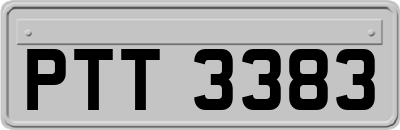 PTT 3383